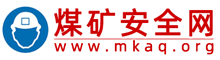 煤矿安全网
www.mkaq.org